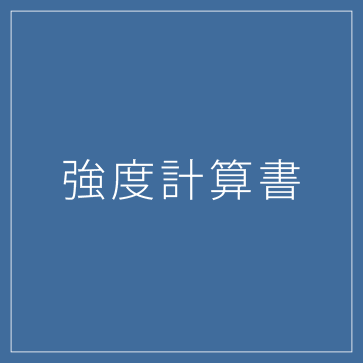 強度計算書